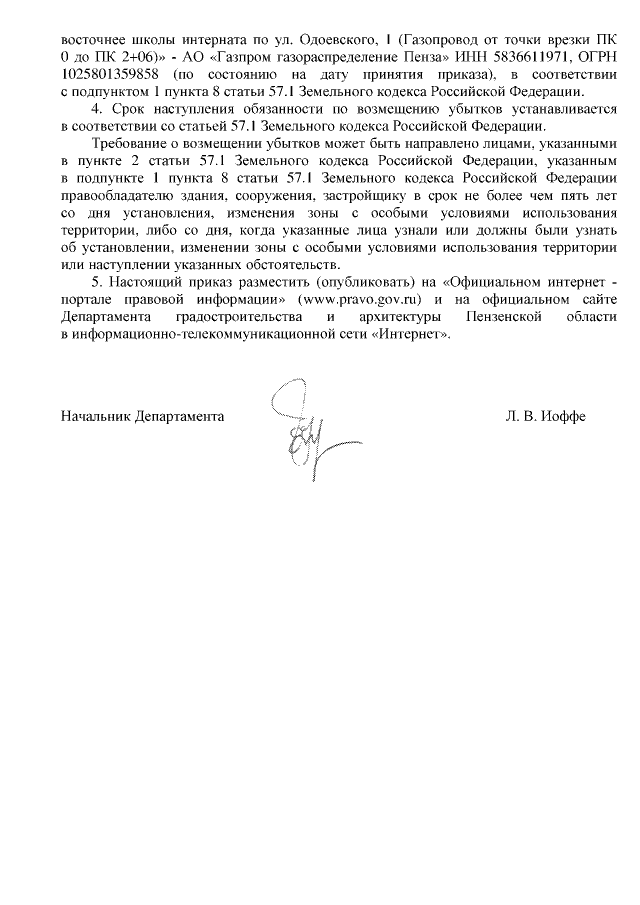 восточнее школы интерната по ул. Одоевского, 1 (Газопровод от точки врезки ПК 0 до ПК 2+06)» - АО «Газпром газораспределение Пенза» ИНН 5836611971, ОГРН 1025801359858 (по состоянию на дату принятия приказа), в соответствии с подпунктом 1 пункта 8 статьи 57.1 Земельного кодекса Российской Федерации.

4. Срок наступления обязанности по возмещению убытков устанавливается в соответствии со статьей 57.1 Земельного кодекса Российской Федерации.

Требование о возмещении убытков может быть направлено лицами, указанными в пункте 2 статьи 57.1 Земельного кодекса Российской Федерации, указанным в подпункте 1 пункта 8 статьи 57.1 Земельного кодекса Российской Федерации правообладателю здания, сооружения, застройщику в срок не более чем пять лет со дня установления, изменения зоны с особыми условиями использования территории, либо со дня, когда указанные лица узнали или должны были узнать об установлении, изменении зоны с особыми условиями использования территории или наступлении указанных обстоятельств.

5. Настоящий приказ разместить (опубликовать) на «Официальном интернет - портале правовой информации» (www.pravo.gov.ru) и на официальном сайте Департамента градостроительства и архитектуры Пензенской области в информационно-телекоммуникационной сети «Интернет».

Начальник Департамента Л. В. Иоффе